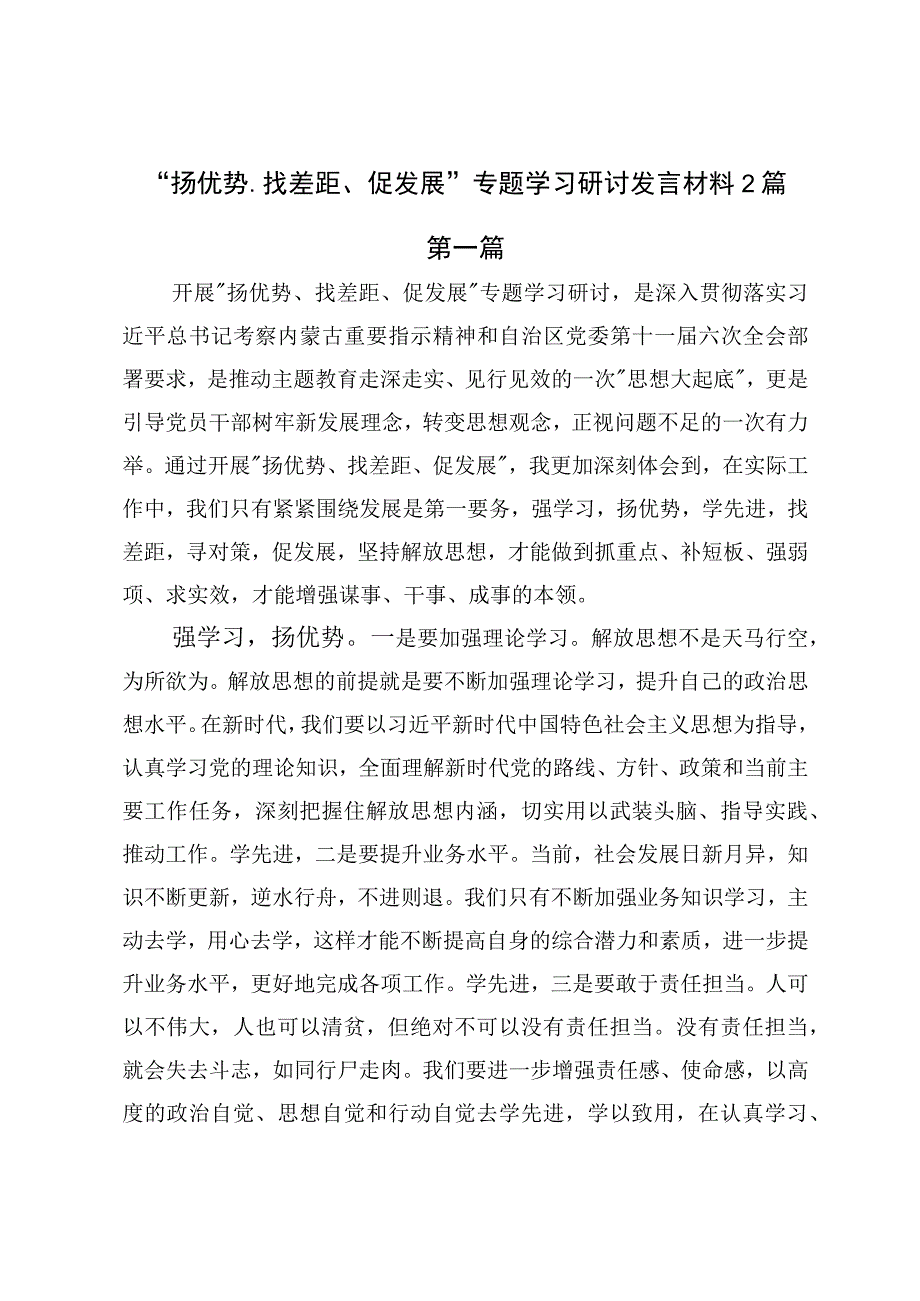 “扬优势.找差距、促发展”专题学习研讨发言材料2篇

第一篇

开展"扬优势、找差距、促发展"专题学习研讨，是深入贯彻落实习近平总书记考察内蒙古重要指示精神和自治区党委第十一届六次全会部署要求，是推动主题教育走深走实、见行见效的一次"思想大起底"，更是引导党员干部树牢新发展理念，转变思想观念，正视问题不足的一次有力举。通过开展"扬优势、找差距、促发展"，我更加深刻体会到，在实际工作中，我们只有紧紧围绕发展是第一要务，强学习，扬优势，学先进，找差距，寻对策，促发展，坚持解放思想，才能做到抓重点、补短板、强弱项、求实效，才能增强谋事、干事、成事的本领。

强学习，扬优势。一是要加强理论学习。解放思想不是天马行空，为所欲为。解放思想的前提就是要不断加强理论学习，提升自己的政治思想水平。在新时代，我们要以习近平新时代中国特色社会主义思想为指导，认真学习党的理论知识，全面理解新时代党的路线、方针、政策和当前主要工作任务，深刻把握住解放思想内涵，切实用以武装头脑、指导实践、推动工作。学先进，二是要提升业务水平。当前，社会发展日新月异，知识不断更新，逆水行舟，不进则退。我们只有不断加强业务知识学习，主动去学，用心去学，这样才能不断提高自身的综合潜力和素质，进一步提升业务水平，更好地完成各项工作。学先进，三是要敢于责任担当。人可以不伟大，人也可以清贫，但绝对不可以没有责任担当。没有责任担当，就会失去斗志，如同行尸走肉。我们要进一步增强责任感、使命感，以高度的政治自觉、思想自觉和行动自觉去学先进，学以致用，在认真学习、